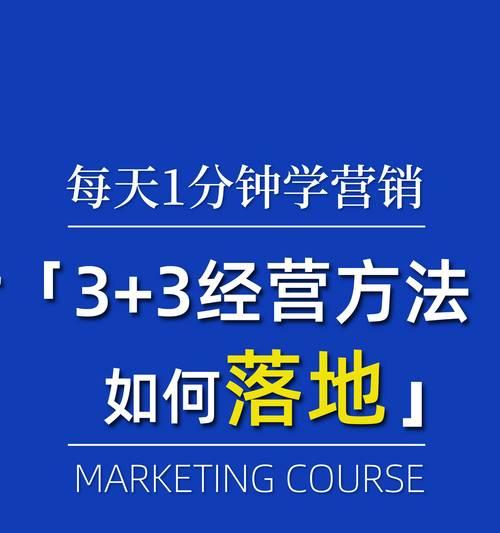 每天1分钟学营销

「3+3经营方法

如何落地」

MARKETING COURSE